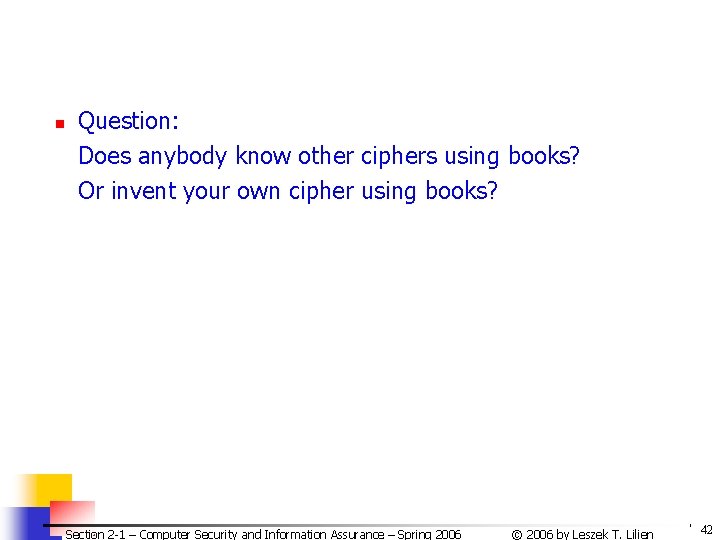 Question:
Does anybody know other ciphers using books?
Or invent your own cipher using books?

Section 2-1 – Computer Security and Information Assurance – Spring 2006 © 2006 by Leszek T. Lilien 42